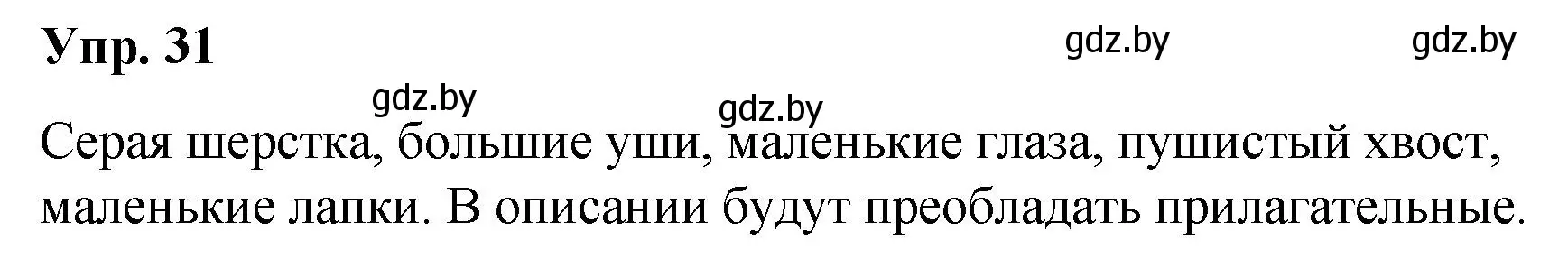 Упр. 31

gdz.by gdz.by

gdz.by gdz.by

Серая шерстка, большие уши, маленькие глаза, пушистый хвост, маленькие лапки. В описании будут преобладать прилагательные.